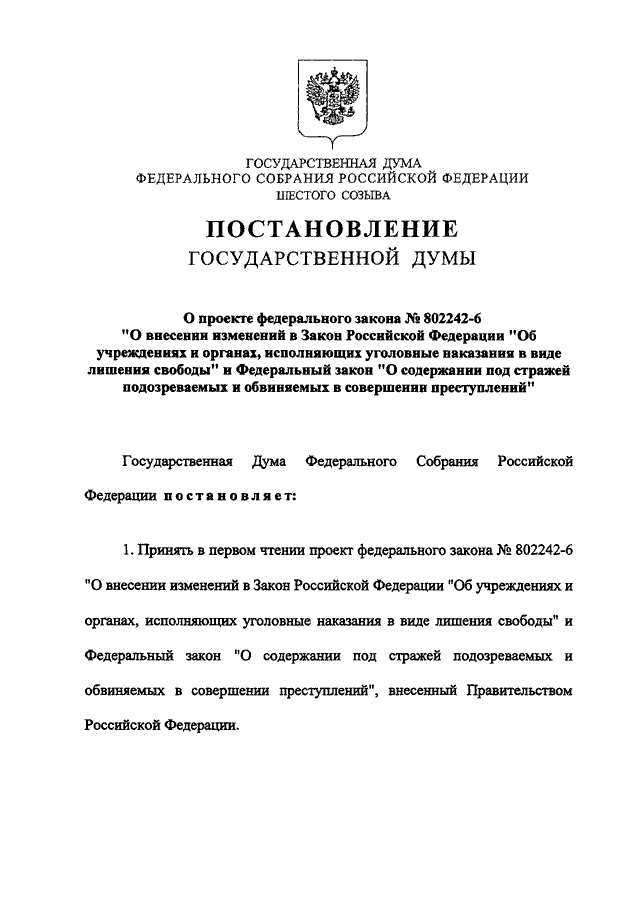 ГОСУДАРСТВЕННАЯ ДУМА
ФЕДЕРАЛЬНОГО СОБРАНИЯ РОССИЙСКОЙ ФЕДЕРАЦИИ
ШЕСТОГО СОЗЫВА

ПОСТАНОВЛЕНИЕ
ГОСУДАРСТВЕННОЙ ДУМЫ

О проекте федерального закона № 802242-6 "О внесении изменений в Закон Российской Федерации "Об учреждениях и органах, исполняющих уголовные наказания в виде лишения свободы" и Федеральный закон "О содержании под стражей подозреваемых и обвиняемых в совершении преступлений"

Государственная Дума Федерального Собрания Российской Федерации постановляет:

1. Принять в первом чтении проект федерального закона № 802242-6 "О внесении изменений в Закон Российской Федерации "Об учреждениях и органах, исполняющих уголовные наказания в виде лишения свободы" и Федеральный закон "О содержании под стражей подозреваемых и обвиняемых в совершении преступлений", внесенный Правительством Российской Федерации.